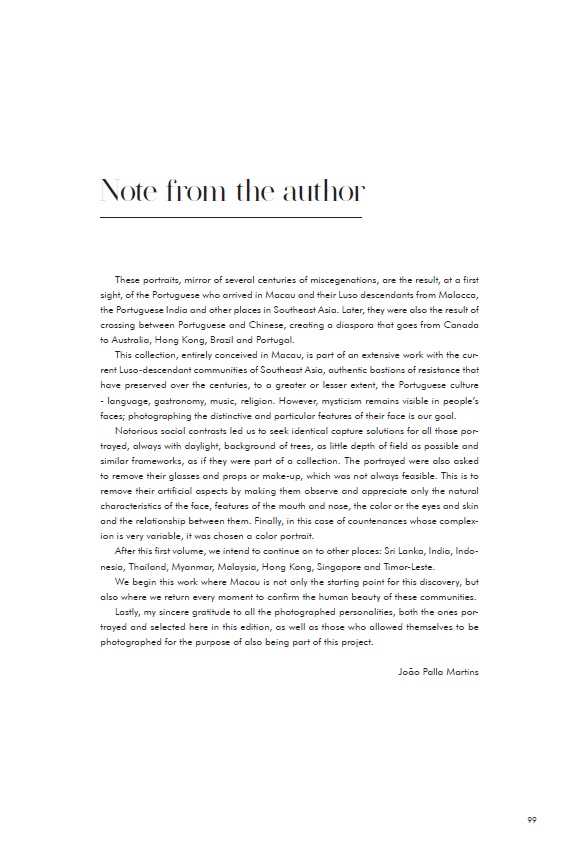 Note from the author

These portraits, mirror of several centuries of miscegenations, are the result, at a first sight, of the Portuguese who arrived in Macau and their Luso descendants from Malacca, the Portuguese India and other places in Southeast Asia. Later, they were also the result of crossing between Portuguese and Chinese, creating a diaspora that goes from Canada to Australia, Hong Kong, Brazil and Portugal.

This collection, entirely conceived in Macau, is part of an extensive work with the current Luso-descendant communities of Southeast Asia, authentic bastions of resistance that have preserved over the centuries, to a greater or lesser extent, the Portuguese culture - language, gastronomy, music, religion. However, mysticism remains visible in people's faces; photographing the distinctive and particular features of their face is our goal.

Notorious social contrasts led us to seek identical capture solutions for all those portrayed, always with daylight, background of trees, as little depth of field as possible and similar frameworks, as if they were part of a collection. The portrayed were also asked to remove their glasses and props or make-up, which was not always feasible. This is to remove their artificial aspects by making them observe and appreciate only the natural characteristics of the face, features of the mouth and nose, the color or the eyes and skin and the relationship between them. Finally, in this case of countenances whose complexion is very variable, it was chosen a color portrait.

After this first volume, we intend to continue on to other places: Sri Lanka, India, Indonesia, Thailand, Myanmar, Malaysia, Hong Kong, Singapore and Timor-Leste.

We begin this work where Macau is not only the starting point for this discovery, but also where we return every moment to confirm the human beauty of these communities.

Lastly, my sincere gratitude to all the photographed personalities, both the ones portrayed and selected here in this edition, as well as those who allowed themselves to be photographed for the purpose of also being part of this project.

João Palla Martins

99